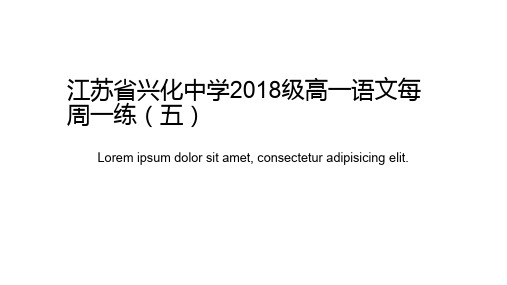 江苏省兴化中学2018级高一语文每周一练（五）

Lorem ipsum dolor sit amet, consectetur adipisicing elit.